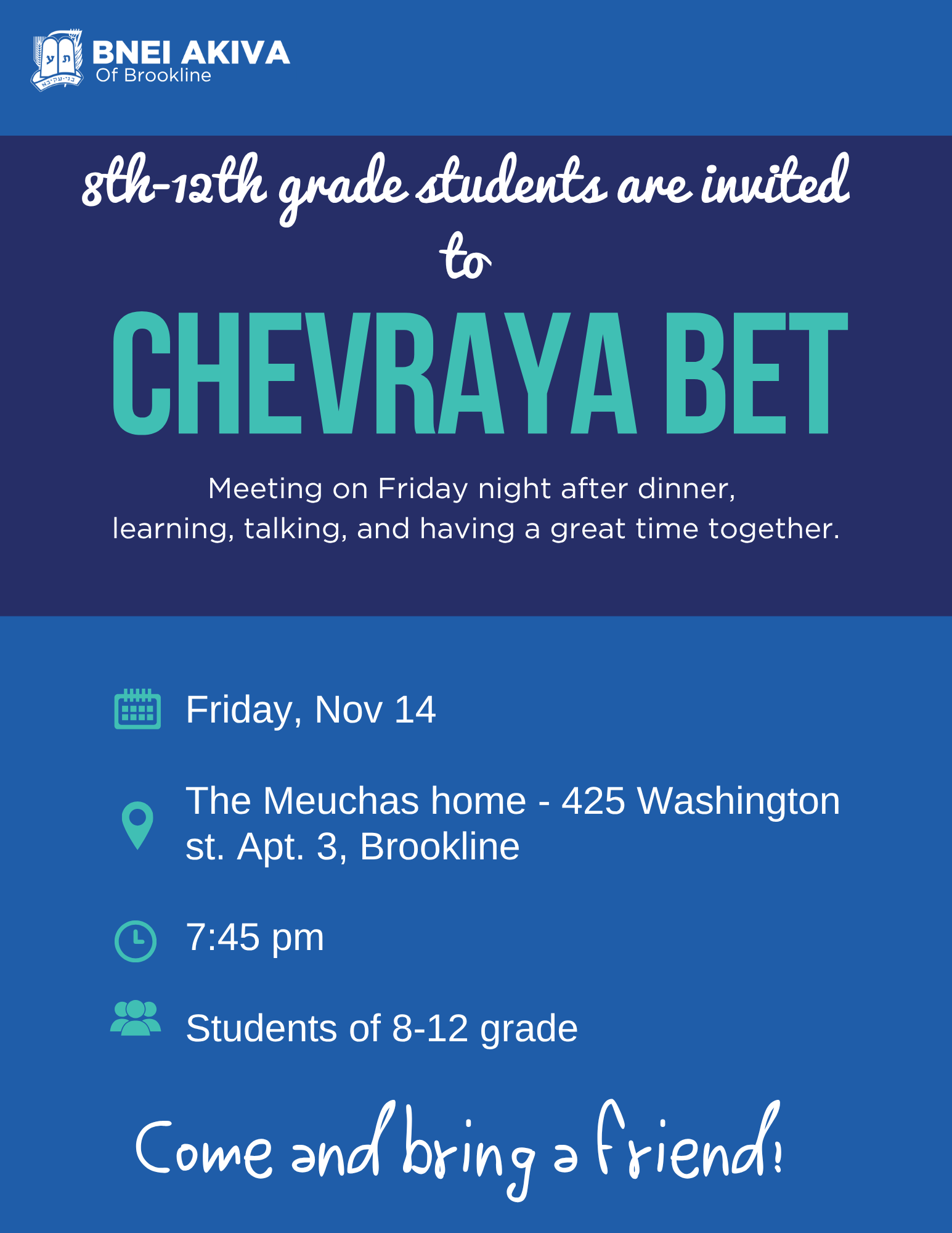 BNEI AKIVA
Of Brookline

8th-12th grade students are invited to

CHEVRAYA BET

Meeting on Friday night after dinner, learning, talking, and having a great time together.

Friday, Nov 14

The Meuchas home - 425 Washington st. Apt. 3, Brookline

7:45 pm

Students of 8-12 grade

Come and bring a friend!